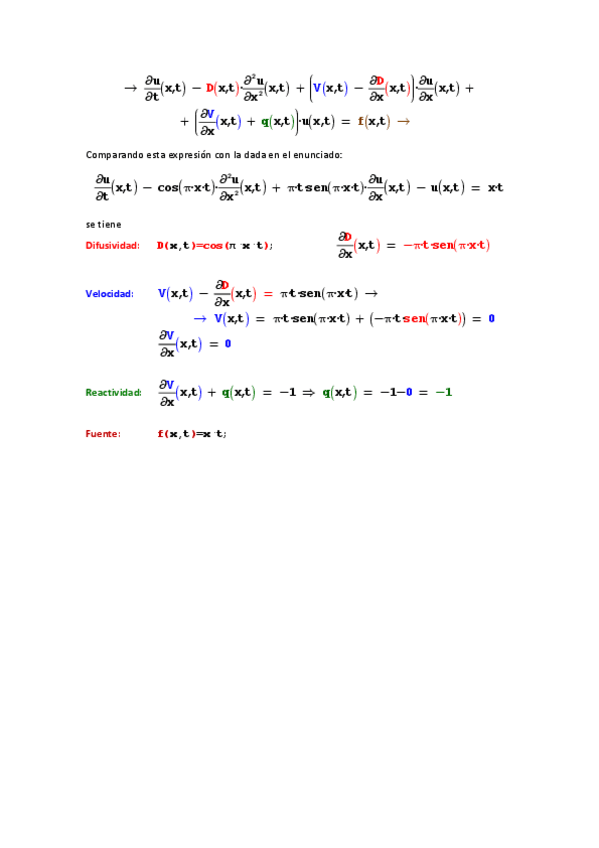 $\rightarrow \frac{\partial u}{\partial t}(x,t) - D(x,t)\cdot\frac{\partial^2 u}{\partial x^2}(x,t) + \left(V(x,t) - \frac{\partial D}{\partial x}(x,t)\right)\cdot\frac{\partial u}{\partial x}(x,t) +$
$+ \left(\frac{\partial V}{\partial x}(x,t) + q(x,t)\right)\cdot u(x,t) = f(x,t) \rightarrow$

Comparando esta expresión con la dada en el enunciado:

$\frac{\partial u}{\partial t}(x,t) - \cos(\pi\cdot x\cdot t)\cdot\frac{\partial^2 u}{\partial x^2}(x,t) + \pi\cdot t\cdot sen(\pi\cdot x\cdot t)\cdot\frac{\partial u}{\partial x}(x,t) - u(x,t) = x\cdot t$

se tiene

Difusividad: $D(x,t)=\cos(\pi\cdot x\cdot t)$; $\frac{\partial D}{\partial x}(x,t) = -\pi\cdot t\cdot sen(\pi\cdot x\cdot t)$

Velocidad: $V(x,t) - \frac{\partial D}{\partial x}(x,t) = \pi\cdot t\cdot sen(\pi\cdot x\cdot t) \rightarrow$
$\rightarrow V(x,t) = \pi\cdot t\cdot sen(\pi\cdot x\cdot t) + (-\pi\cdot t\cdot sen(\pi\cdot x\cdot t)) = 0$
$\frac{\partial V}{\partial x}(x,t) = 0$

Reactividad: $\frac{\partial V}{\partial x}(x,t) + q(x,t) = -1 \Rightarrow q(x,t) = -1-0 = -1$

Fuente: $f(x,t)=x\cdot t$;